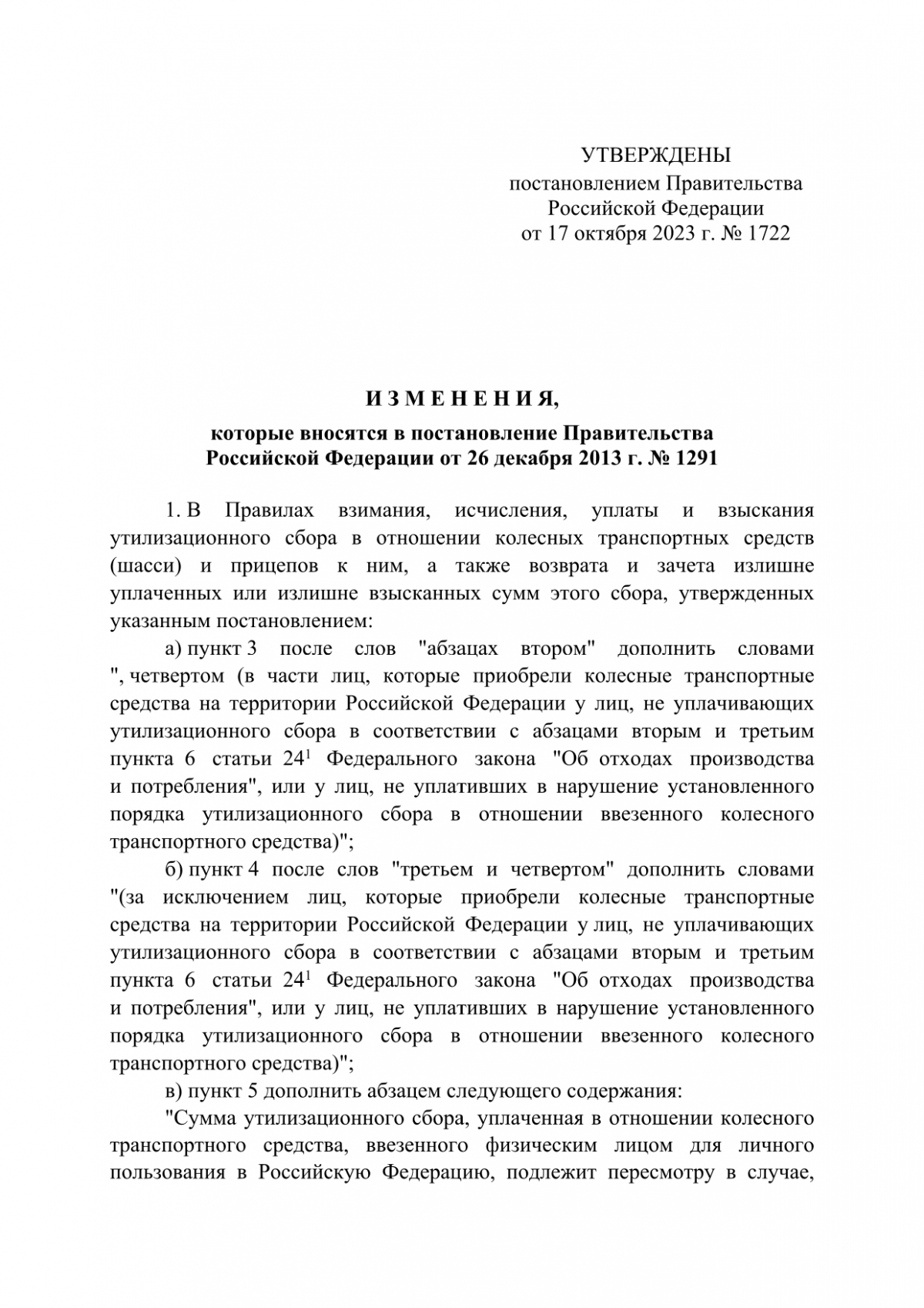 УТВЕРЖДЕНЫ
постановлением Правительства
Российской Федерации
от 17 октября 2023 г. № 1722

И З М Е Н Е Н И Я,
которые вносятся в постановление Правительства
Российской Федерации от 26 декабря 2013 г. № 1291

1. В Правилах взимания, исчисления, уплаты и взыскания утилизационного сбора в отношении колесных транспортных средств (шасси) и прицепов к ним, а также возврата и зачета излишне уплаченных или излишне взысканных сумм этого сбора, утвержденных указанным постановлением:

а) пункт 3 после слов "абзацах втором" дополнить словами ", четвертом (в части лиц, которые приобрели колесные транспортные средства на территории Российской Федерации у лиц, не уплачивающих утилизационного сбора в соответствии с абзацами вторым и третьим пункта 6 статьи $24^1$ Федерального закона "Об отходах производства и потребления", или у лиц, не уплативших в нарушение установленного порядка утилизационного сбора в отношении ввезенного колесного транспортного средства)";

б) пункт 4 после слов "третьем и четвертом" дополнить словами "(за исключением лиц, которые приобрели колесные транспортные средства на территории Российской Федерации у лиц, не уплачивающих утилизационного сбора в соответствии с абзацами вторым и третьим пункта 6 статьи $24^1$ Федерального закона "Об отходах производства и потребления", или у лиц, не уплативших в нарушение установленного порядка утилизационного сбора в отношении ввезенного колесного транспортного средства)";

в) пункт 5 дополнить абзацем следующего содержания:

"Сумма утилизационного сбора, уплаченная в отношении колесного транспортного средства, ввезенного физическим лицом для личного пользования в Российскую Федерацию, подлежит пересмотру в случае,